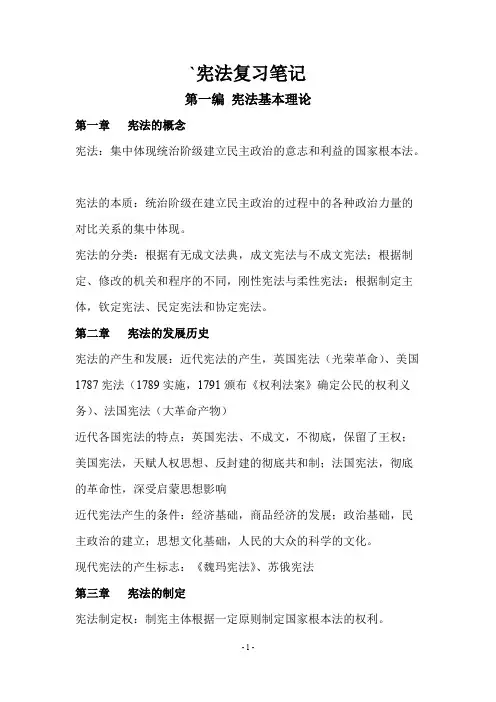 `宪法复习笔记

第一编 宪法基本理论

第一章 宪法的概念

宪法：集中体现统治阶级建立民主政治的意志和利益的国家根本法。

宪法的本质：统治阶级在建立民主政治的过程中的各种政治力量的对比关系的集中体现。

宪法的分类：根据有无成文法典，成文宪法与不成文宪法；根据制定、修改的机关和程序的不同，刚性宪法与柔性宪法；根据制定主体，钦定宪法、民定宪法和协定宪法。

第二章 宪法的发展历史

宪法的产生和发展：近代宪法的产生，英国宪法（光荣革命）、美国1787宪法（1789实施，1791颁布《权利法案》确定公民的权利义务）、法国宪法（大革命产物）

近代各国宪法的特点：英国宪法、不成文，不彻底，保留了王权；美国宪法，天赋人权思想、反封建的彻底共和制；法国宪法，彻底的革命性，深受启蒙思想影响

近代宪法产生的条件：经济基础，商品经济的发展；政治基础，民主政治的建立；思想文化基础，人民的大众的科学的文化。

现代宪法的产生标志：《魏玛宪法》、苏俄宪法

第三章 宪法的制定

宪法制定权：制宪主体根据一定原则制定国家根本法的权利。

-1-